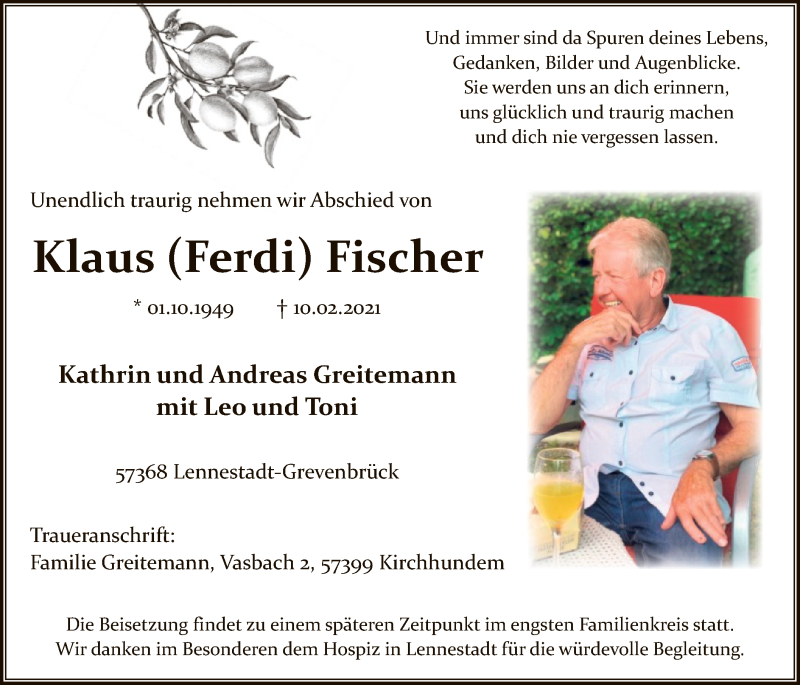 Und immer sind da Spuren deines Lebens,
Gedanken, Bilder und Augenblicke.
Sie werden uns an dich erinnern,
uns glücklich und traurig machen
und dich nie vergessen lassen.

Unendlich traurig nehmen wir Abschied von

Klaus (Ferdi) Fischer

* 01.10.1949 † 10.02.2021

Kathrin und Andreas Greitemann
mit Leo und Toni

57368 Lennestadt-Grevenbrück

Traueranschrift:
Familie Greitemann, Vasbach 2, 57399 Kirchhundem

Die Beisetzung findet zu einem späteren Zeitpunkt im engsten Familienkreis statt.
Wir danken im Besonderen dem Hospiz in Lennestadt für die würdevolle Begleitung.